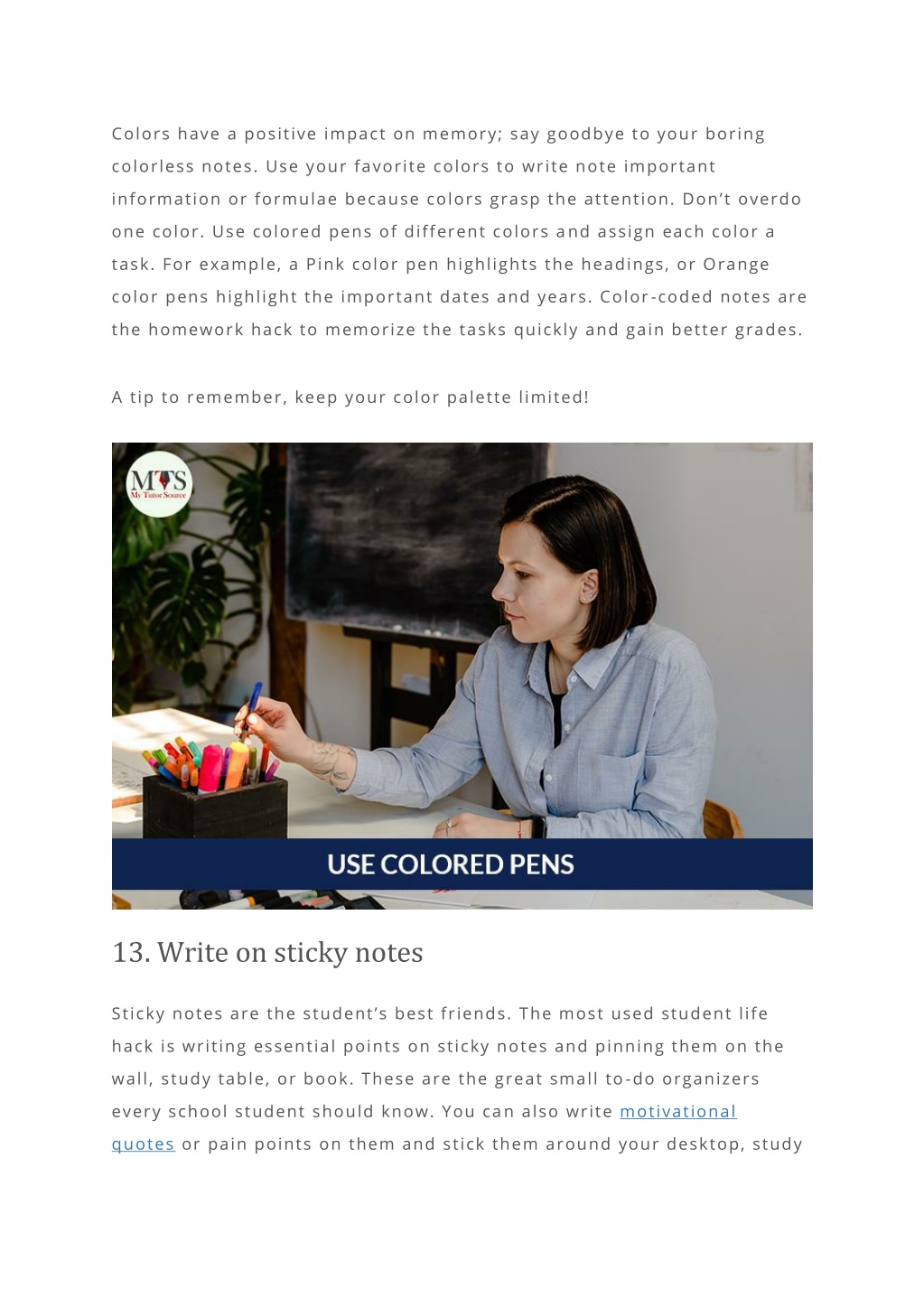 Colors have a positive impact on memory; say goodbye to your boring colorless notes. Use your favorite colors to write note important information or formulae because colors grasp the attention. Don't overdo one color. Use colored pens of different colors and assign each color a task. For example, a Pink color pen highlights the headings, or Orange color pens highlight the important dates and years. Color-coded notes are the homework hack to memorize the tasks quickly and gain better grades.

A tip to remember, keep your color palette limited!

MTS
My Tutor Source

USE COLORED PENS

13. Write on sticky notes

Sticky notes are the student's best friends. The most used student life hack is writing essential points on sticky notes and pinning them on the wall, study table, or book. These are the great small to-do organizers every school student should know. You can also write motivational quotes or pain points on them and stick them around your desktop, study